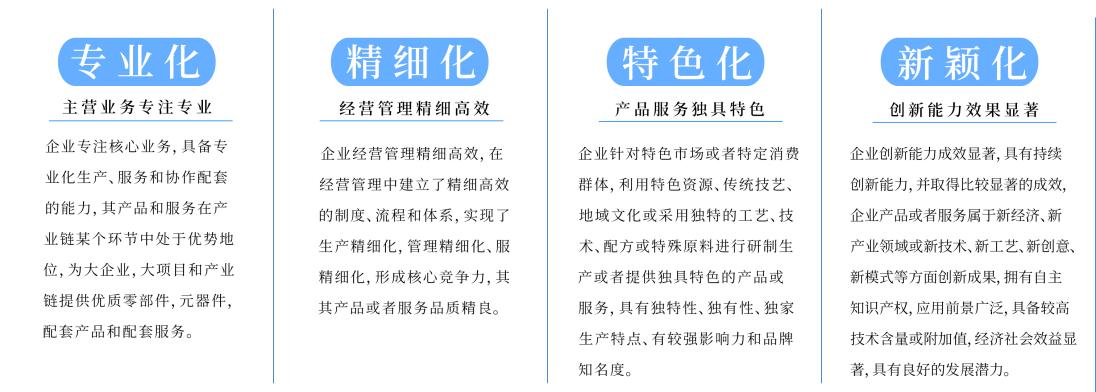 专业化
主营业务专注专业
企业专注核心业务，具备专业化生产、服务和协作配套的能力，其产品和服务在产业链某个环节中处于优势地位，为大企业，大项目和产业链提供优质零部件，元器件，配套产品和配套服务。

精细化
经营管理精细高效
企业经营管理精细高效，在经营管理中建立了精细高效的制度、流程和体系，实现了生产精细化，管理精细化、服精细化，形成核心竞争力，其其产品或者服务品质精良。

特色化
产品服务独具特色
企业针对特色市场或者特定消费群体，利用特色资源、传统技艺、地域文化或采用独特的工艺、技术、配方或特殊原料进行研制生产或者提供独具特色的产品或服务，具有独特性、独有性、独家生产特点、有较强影响力和品牌知名度。

新颖化
创新能力效果显著
企业创新能力成效显著，具有持续创新能力，并取得比较显著的成效，企业产品或者服务属于新经济、新产业领域或新技术、新工艺、新创意、新模式等方面创新成果，拥有自主知识产权，应用前景广泛，具备较高技术含量或附加值，经济社会效益显著，具有良好的发展潜力。